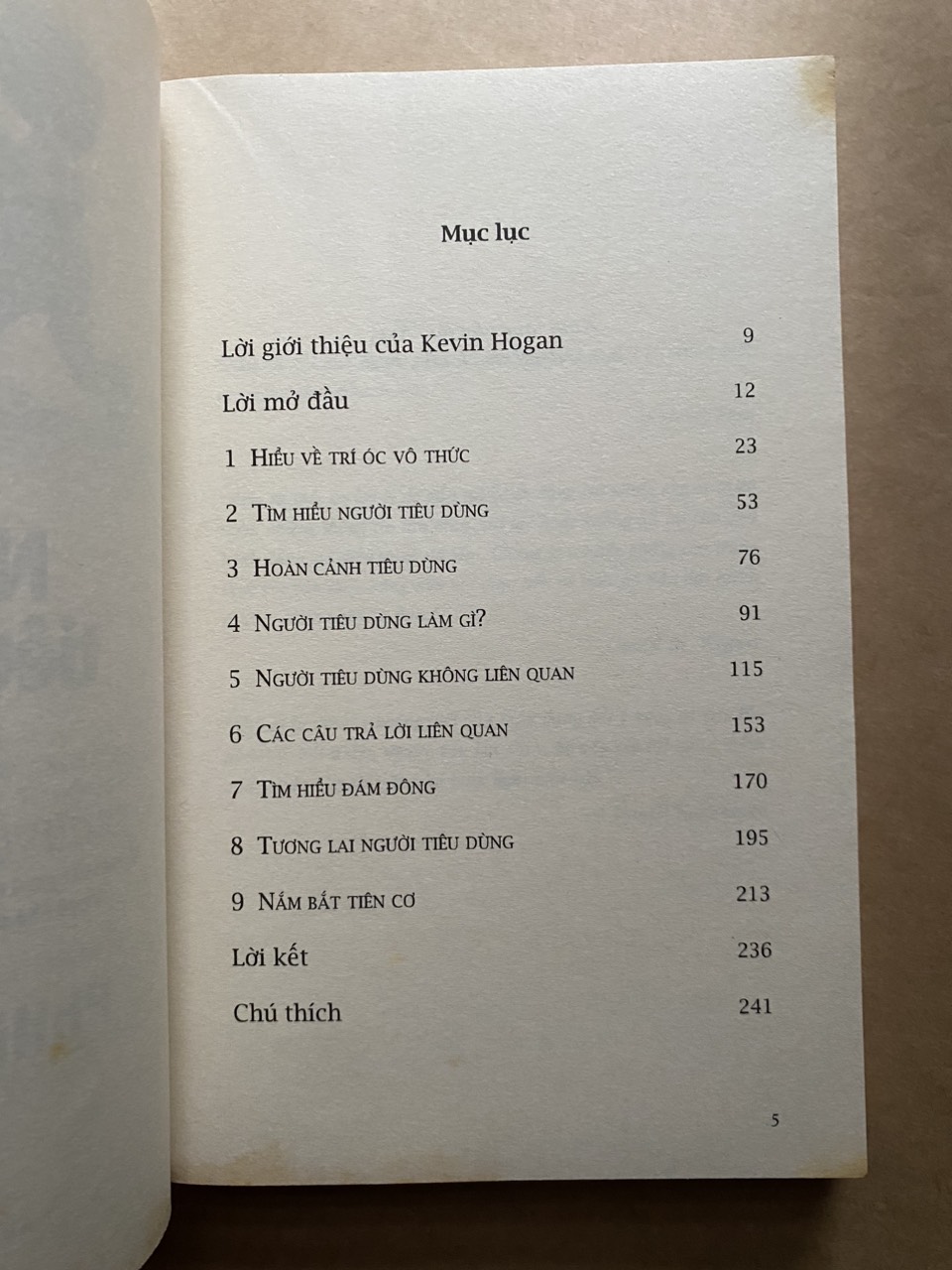 Mục lục

Lời giới thiệu của Kevin Hogan 9

Lời mở đầu 12

1 Hiểu về trí óc vô thức 23

2 Tìm hiểu người tiêu dùng 53

3 Hoàn cảnh tiêu dùng 76

4 Người tiêu dùng làm gì? 91

5 Người tiêu dùng không liên quan 115

6 Các câu trả lời liên quan 153

7 Tìm hiểu đám đông 170

8 Tương lai người tiêu dùng 195

9 Nắm bắt tiên cơ 213

Lời kết 236

Chú thích 241

5